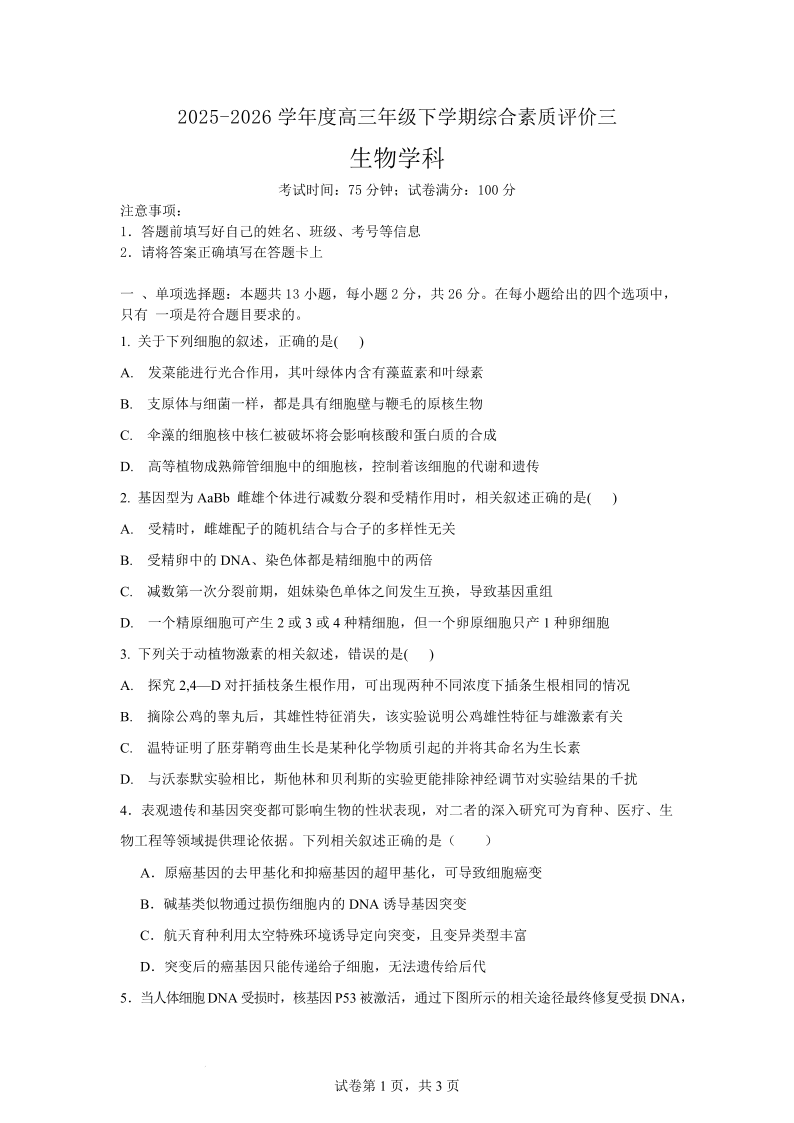 2025-2026 学年度高三年级下学期综合素质评价三

生物学科

考试时间：75 分钟；试卷满分：100 分

注意事项：
1．答题前填写好自己的姓名、班级、考号等信息
2．请将答案正确填写在答题卡上

一 、单项选择题：本题共 13 小题，每小题 2 分，共 26 分。在每小题给出的四个选项中，只有 一项是符合题目要求的。

1. 关于下列细胞的叙述，正确的是(　　)

A.　发菜能进行光合作用，其叶绿体内含有藻蓝素和叶绿素

B.　支原体与细菌一样，都是具有细胞壁与鞭毛的原核生物

C.　伞藻的细胞核中核仁被破坏将会影响核酸和蛋白质的合成

D.　高等植物成熟筛管细胞中的细胞核，控制着该细胞的代谢和遗传

2. 基因型为 AaBb 雌雄个体进行减数分裂和受精作用时，相关叙述正确的是(　　)

A.　受精时，雌雄配子的随机结合与合子的多样性无关

B.　受精卵中的 DNA、染色体都是精细胞中的两倍

C.　减数第一次分裂前期，姐妹染色单体之间发生互换，导致基因重组

D.　一个精原细胞可产生 2 或 3 或 4 种精细胞，但一个卵原细胞只产 1 种卵细胞

3. 下列关于动植物激素的相关叙述，错误的是(　　)

A.　探究 2,4—D 对扦插枝条生根作用，可出现两种不同浓度下插条生根相同的情况

B.　摘除公鸡的睾丸后，其雄性特征消失，该实验说明公鸡雄性特征与雄激素有关

C.　温特证明了胚芽鞘弯曲生长是某种化学物质引起的并将其命名为生长素

D.　与沃泰默实验相比，斯他林和贝利斯的实验更能排除神经调节对实验结果的干扰

4．表观遗传和基因突变都可影响生物的性状表现，对二者的深入研究可为育种、医疗、生物工程等领域提供理论依据。下列相关叙述正确的是（　　）

A．原癌基因的去甲基化和抑癌基因的超甲基化，可导致细胞癌变

B．碱基类似物通过损伤细胞内的 DNA 诱导基因突变

C．航天育种利用太空特殊环境诱导定向突变，且变异类型丰富

D．突变后的癌基因只能传递给子细胞，无法遗传给后代

5．当人体细胞 DNA 受损时，核基因 P53 被激活，通过下图所示的相关途径最终修复受损 DNA，

试卷第 1 页，共 3 页